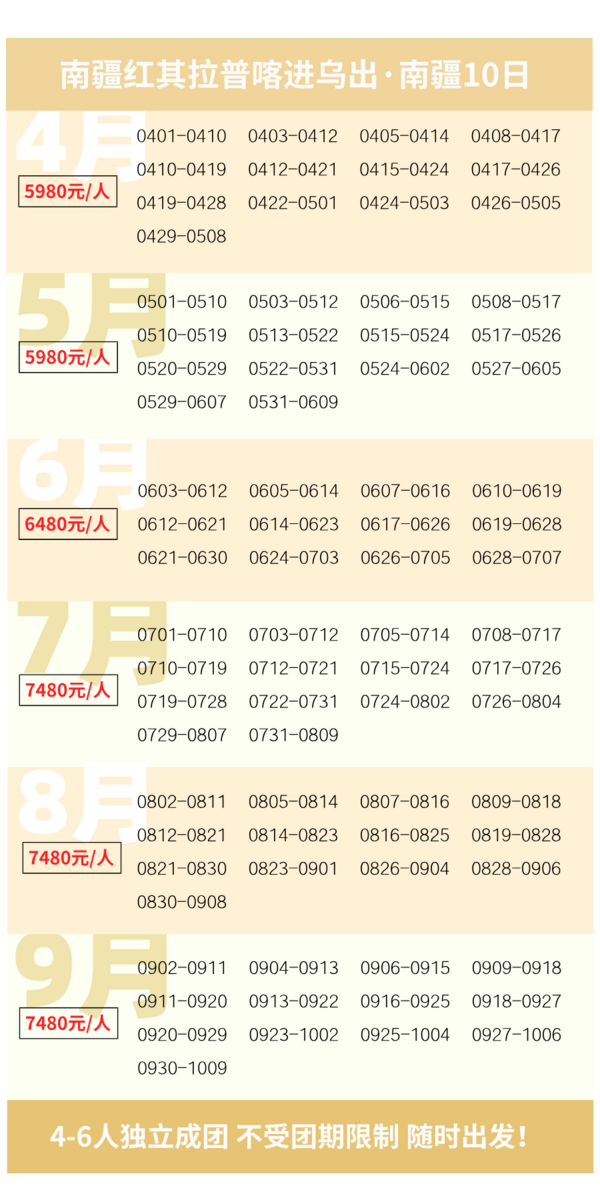 南疆红其拉普喀进乌出·南疆10日

4月
5980元/人
0401-0410 0403-0412 0405-0414 0408-0417
0410-0419 0412-0421 0415-0424 0417-0426
0419-0428 0422-0501 0424-0503 0426-0505
0429-0508

5月
5980元/人
0501-0510 0503-0512 0506-0515 0508-0517
0510-0519 0513-0522 0515-0524 0517-0526
0520-0529 0522-0531 0524-0602 0527-0605
0529-0607 0531-0609

6月
6480元/人
0603-0612 0605-0614 0607-0616 0610-0619
0612-0621 0614-0623 0617-0626 0619-0628
0621-0630 0624-0703 0626-0705 0628-0707

7月
7480元/人
0701-0710 0703-0712 0705-0714 0708-0717
0710-0719 0712-0721 0715-0724 0717-0726
0719-0728 0722-0731 0724-0802 0726-0804
0729-0807 0731-0809

8月
7480元/人
0802-0811 0805-0814 0807-0816 0809-0818
0812-0821 0814-0823 0816-0825 0819-0828
0821-0830 0823-0901 0826-0904 0828-0906
0830-0908

9月
7480元/人
0902-0911 0904-0913 0906-0915 0909-0918
0911-0920 0913-0922 0916-0925 0918-0927
0920-0929 0923-1002 0925-1004 0927-1006
0930-1009

4-6人独立成团 不受团期限制 随时出发！